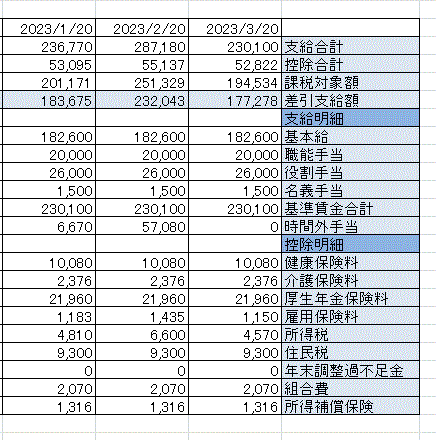 | 2023/1/20 | 2023/2/20 | 2023/3/20 | |
|---|---|---|---|
| 236,770 | 287,180 | 230,100 | 支給合計 |
| 53,095 | 55,137 | 52,822 | 控除合計 |
| 201,171 | 251,329 | 194,534 | 課税対象額 |
| 183,675 | 232,043 | 177,278 | 差引支給額 |
| | | | 支給明細 |
| 182,600 | 182,600 | 182,600 | 基本給 |
| 20,000 | 20,000 | 20,000 | 職能手当 |
| 26,000 | 26,000 | 26,000 | 役割手当 |
| 1,500 | 1,500 | 1,500 | 名義手当 |
| 230,100 | 230,100 | 230,100 | 基準賃金合計 |
| 6,670 | 57,080 | 0 | 時間外手当 |
| | | | 控除明細 |
| 10,080 | 10,080 | 10,080 | 健康保険料 |
| 2,376 | 2,376 | 2,376 | 介護保険料 |
| 21,960 | 21,960 | 21,960 | 厚生年金保険料 |
| 1,183 | 1,435 | 1,150 | 雇用保険料 |
| 4,810 | 6,600 | 4,570 | 所得税 |
| 9,300 | 9,300 | 9,300 | 住民税 |
| 0 | 0 | 0 | 年末調整過不足金 |
| 2,070 | 2,070 | 2,070 | 組合費 |
| 1,316 | 1,316 | 1,316 | 所得補償保険 |